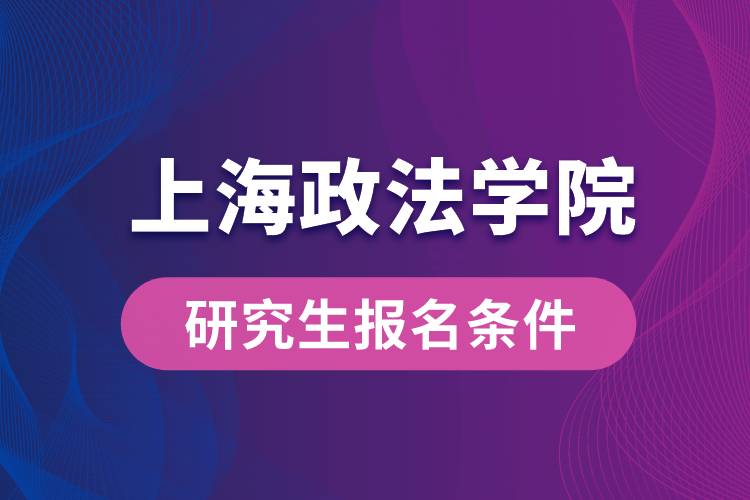 上海政法学院

研究生报名条件